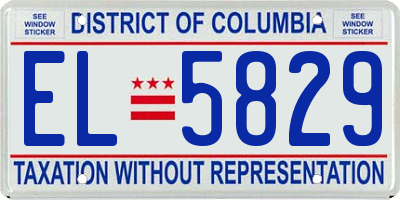 SEE WINDOW STICKER

DISTRICT OF COLUMBIA

SEE WINDOW STICKER

EL 5829

TAXATION WITHOUT REPRESENTATION